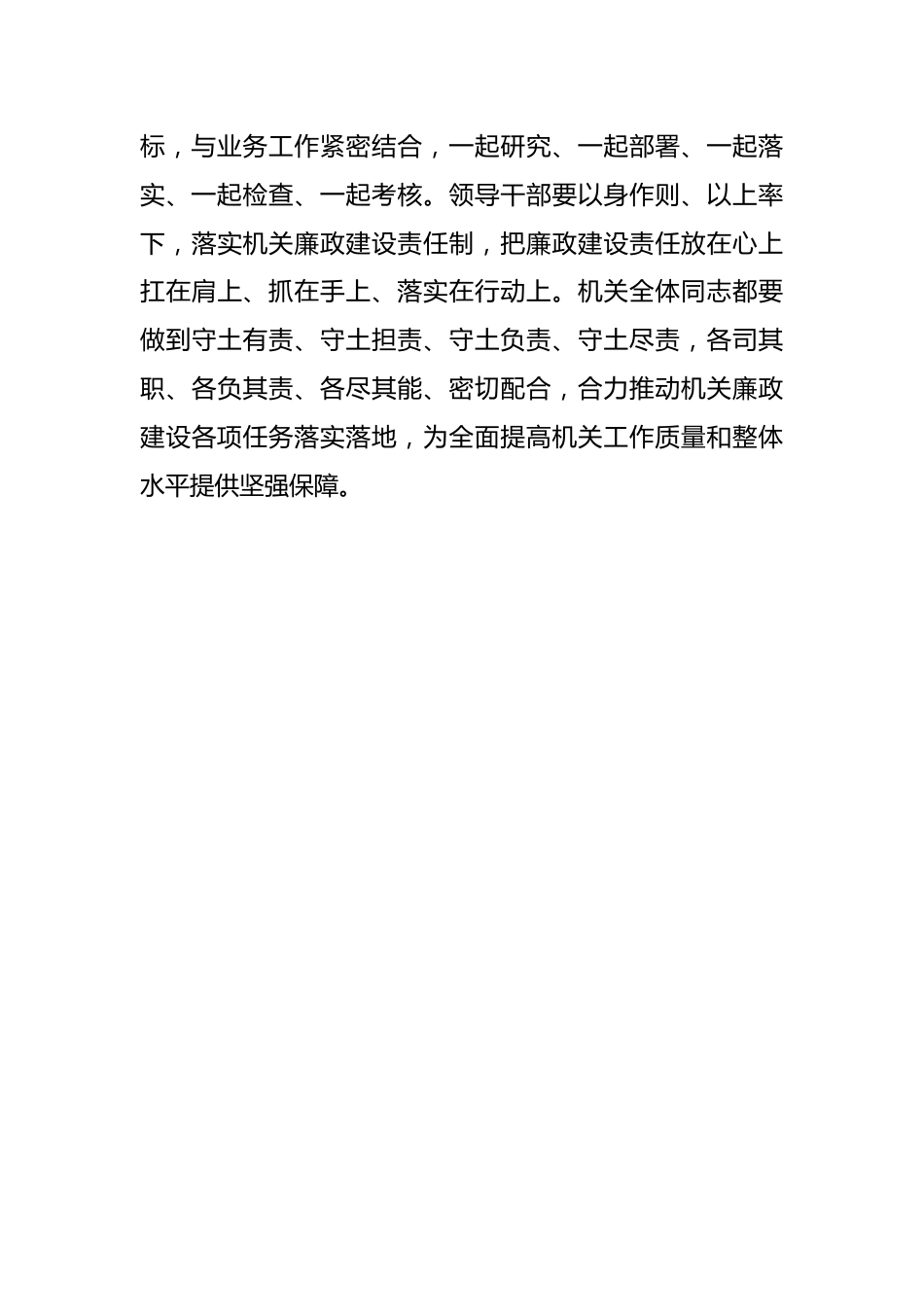 标，与业务工作紧密结合，一起研究、一起部署、一起落实、一起检查、一起考核。领导干部要以身作则、以上率下，落实机关廉政建设责任制，把廉政建设责任放在心上扛在肩上、抓在手上、落实在行动上。机关全体同志都要做到守土有责、守土担责、守土负责、守土尽责，各司其职、各负其责、各尽其能、密切配合，合力推动机关廉政建设各项任务落实落地，为全面提高机关工作质量和整体水平提供坚强保障。